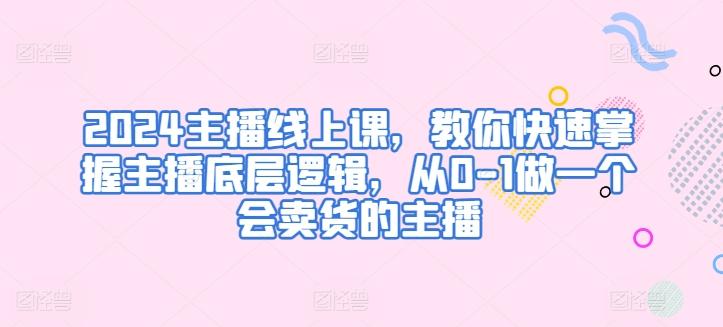 图怪兽 图怪兽 图怪兽

2024主播线上课，教你快速掌握主播底层逻辑，从0-1做一个会卖货的主播

图怪兽 图怪兽 图怪兽